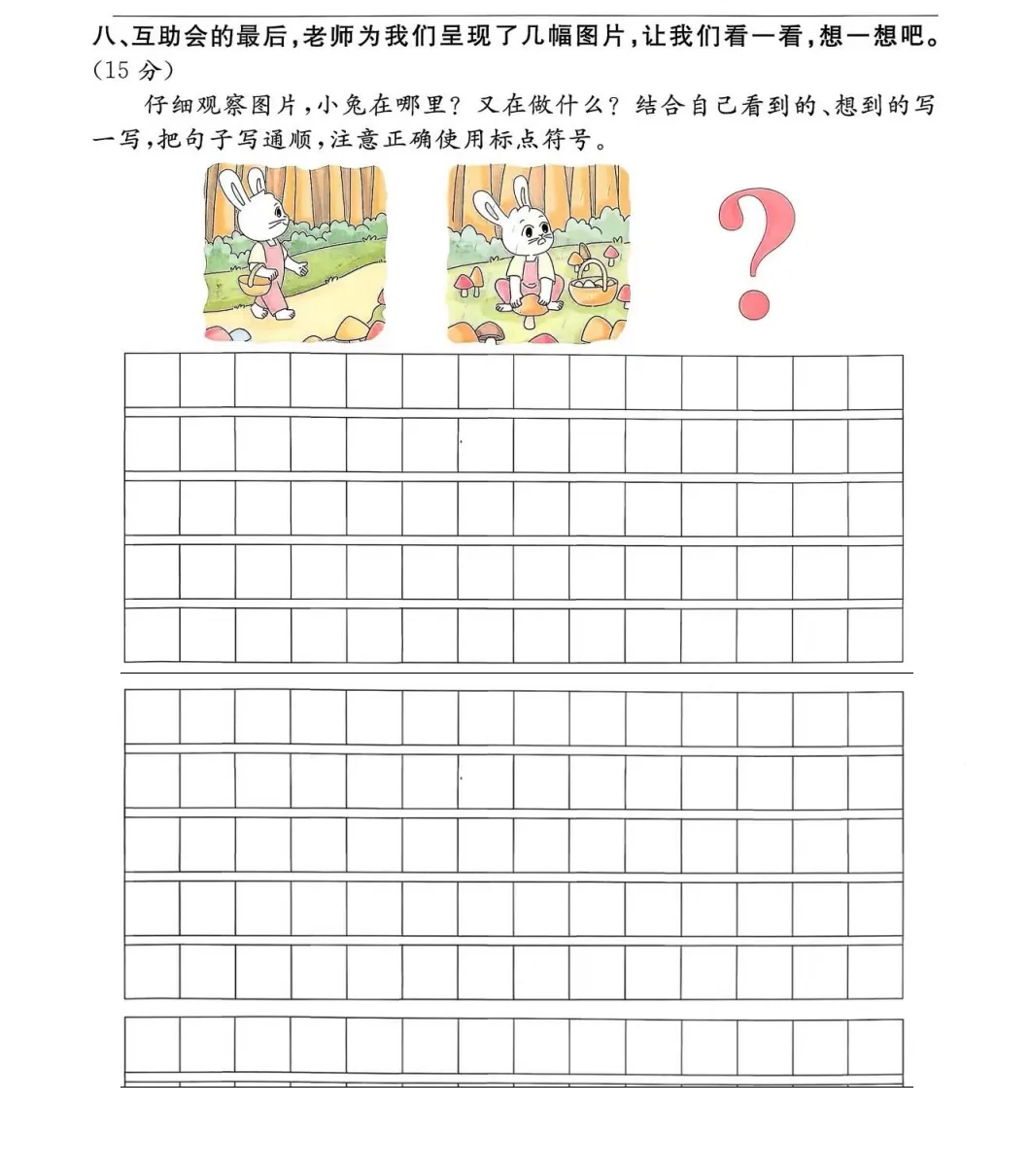 八、互助会的最后，老师为我们呈现了几幅图片，让我们看一看，想一想吧。（15 分）

仔细观察图片，小兔在哪里？又在做什么？结合自己看到的、想到的写一写，把句子写通顺，注意正确使用标点符号。

?